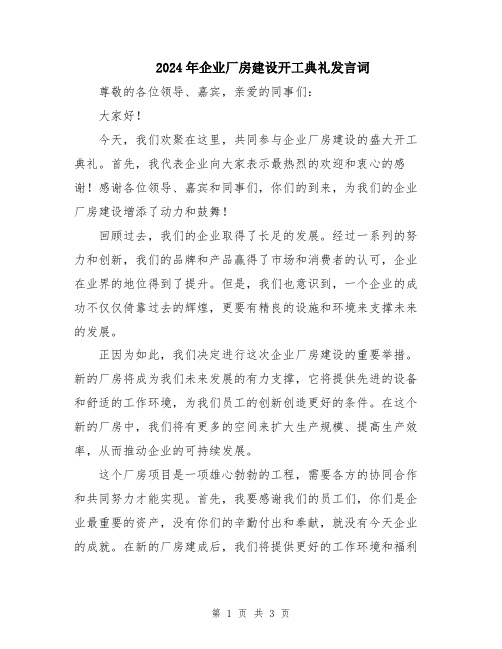 2024年企业厂房建设开工典礼发言词

尊敬的各位领导、嘉宾，亲爱的同事们：

大家好！

今天，我们欢聚在这里，共同参与企业厂房建设的盛大开工典礼。首先，我代表企业向大家表示最热烈的欢迎和衷心的感谢！感谢各位领导、嘉宾和同事们，你们的到来，为我们的企业厂房建设增添了动力和鼓舞！

回顾过去，我们的企业取得了长足的发展。经过一系列的努力和创新，我们的品牌和产品赢得了市场和消费者的认可，企业在业界的地位得到了提升。但是，我们也意识到，一个企业的成功不仅仅倚靠过去的辉煌，更要有精良的设施和环境来支撑未来的发展。

正因为如此，我们决定进行这次企业厂房建设的重要举措。新的厂房将成为我们未来发展的有力支撑，它将提供先进的设备和舒适的工作环境，为我们员工的创新创造更好的条件。在这个新的厂房中，我们将有更多的空间来扩大生产规模、提高生产效率，从而推动企业的可持续发展。

这个厂房项目是一项雄心勃勃的工程，需要各方的协同合作和共同努力才能实现。首先，我要感谢我们的员工们，你们是企业最重要的资产，没有你们的辛勤付出和奉献，就没有今天企业的成就。在新的厂房建成后，我们将提供更好的工作环境和福利

第 1 页 共 3 页